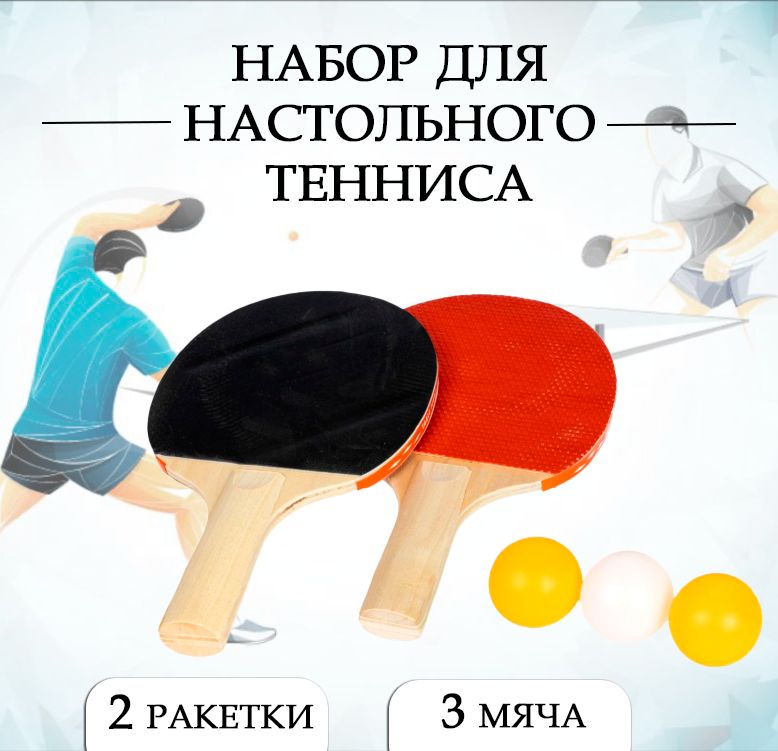 НАБОР ДЛЯ
НАСТОЛЬНОГО
ТЕННИСА

2 РАКЕТКИ

3 МЯЧА